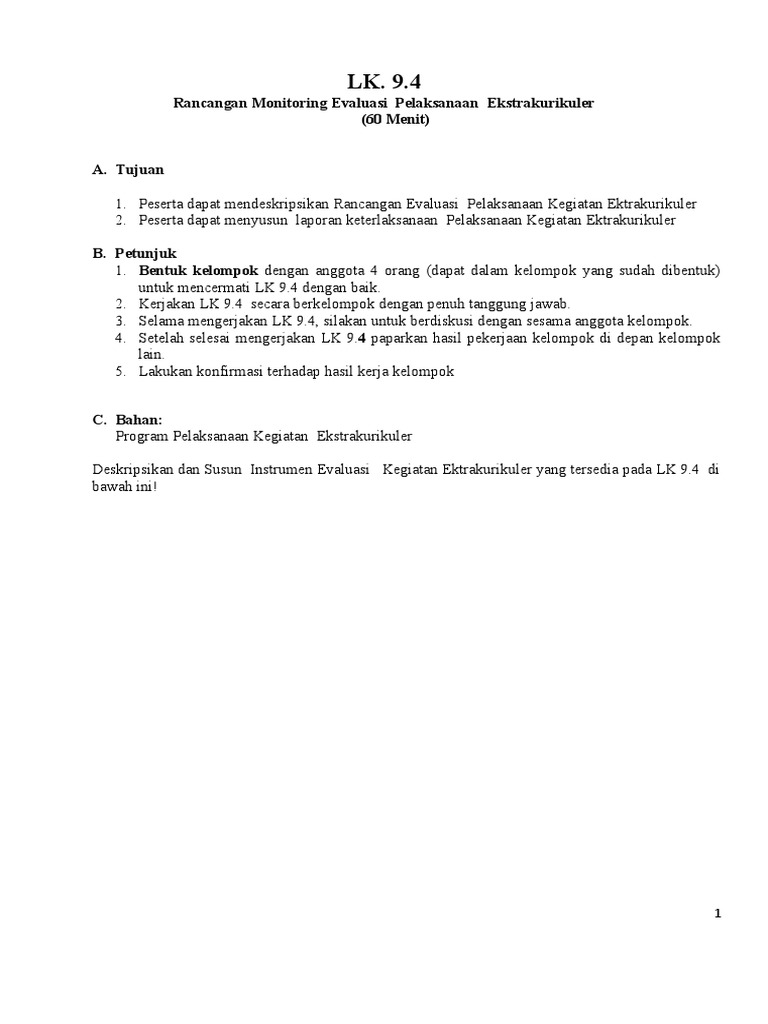 LK. 9.4
Rancangan Monitoring Evaluasi Pelaksanaan Ekstrakurikuler
(60 Menit)

A. Tujuan

1. Peserta dapat mendeskripsikan Rancangan Evaluasi Pelaksanaan Kegiatan Ektrakurikuler
2. Peserta dapat menyusun laporan keterlaksanaan Pelaksanaan Kegiatan Ektrakurikuler

B. Petunjuk
1. Bentuk kelompok dengan anggota 4 orang (dapat dalam kelompok yang sudah dibentuk) untuk mencermati LK 9.4 dengan baik.
2. Kerjakan LK 9.4 secara berkelompok dengan penuh tanggung jawab.
3. Selama mengerjakan LK 9.4, silakan untuk berdiskusi dengan sesama anggota kelompok.
4. Setelah selesai mengerjakan LK 9.4 paparkan hasil pekerjaan kelompok di depan kelompok lain.
5. Lakukan konfirmasi terhadap hasil kerja kelompok

C. Bahan:
Program Pelaksanaan Kegiatan Ekstrakurikuler

Deskripsikan dan Susun Instrumen Evaluasi Kegiatan Ektrakurikuler yang tersedia pada LK 9.4 di bawah ini!

1